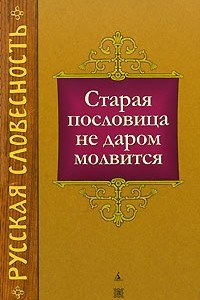 РУССКАЯ СЛОВЕСНОСТЬ

Старая пословица не даром молвится